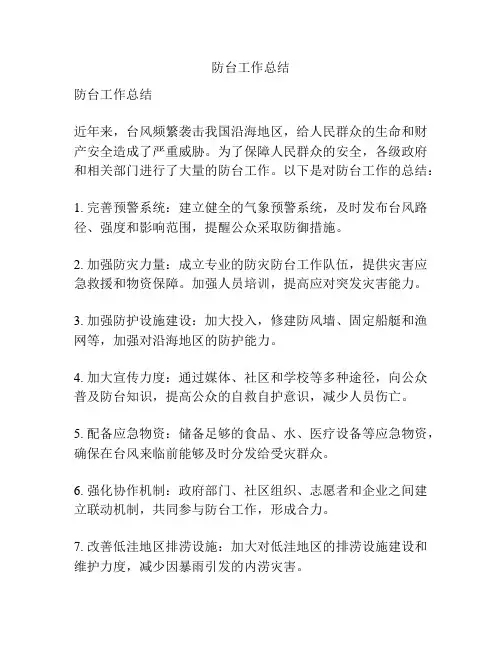 防台工作总结

防台工作总结

近年来，台风频繁袭击我国沿海地区，给人民群众的生命和财产安全造成了严重威胁。为了保障人民群众的安全，各级政府和相关部门进行了大量的防台工作。以下是对防台工作的总结：

1. 完善预警系统：建立健全的气象预警系统，及时发布台风路径、强度和影响范围，提醒公众采取防御措施。

2. 加强防灾力量：成立专业的防灾防台工作队伍，提供灾害应急救援和物资保障。加强人员培训，提高应对突发灾害能力。

3. 加强防护设施建设：加大投入，修建防风墙、固定船艇和渔网等，加强对沿海地区的防护能力。

4. 加大宣传力度：通过媒体、社区和学校等多种途径，向公众普及防台知识，提高公众的自救自护意识，减少人员伤亡。

5. 配备应急物资：储备足够的食品、水、医疗设备等应急物资，确保在台风来临前能够及时分发给受灾群众。

6. 强化协作机制：政府部门、社区组织、志愿者和企业之间建立联动机制，共同参与防台工作，形成合力。

7. 改善低洼地区排涝设施：加大对低洼地区的排涝设施建设和维护力度，减少因暴雨引发的内涝灾害。